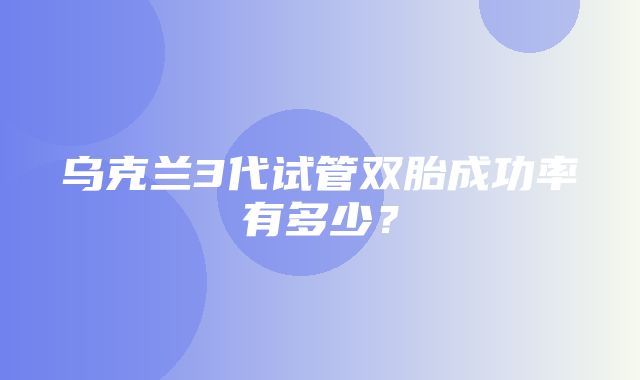 乌克兰3代试管双胎成功率有多少？